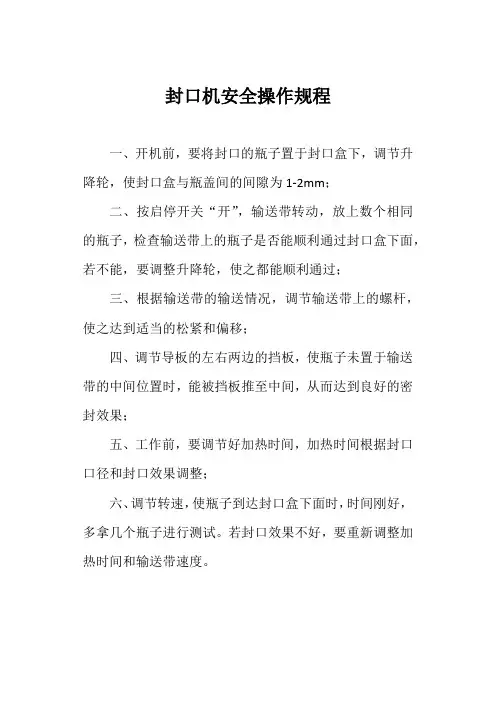 封口机安全操作规程

一、开机前，要将封口的瓶子置于封口盒下，调节升降轮，使封口盒与瓶盖间的间隙为 1-2mm；

二、按启停开关“开”，输送带转动，放上数个相同的瓶子，检查输送带上的瓶子是否能顺利通过封口盒下面，若不能，要调整升降轮，使之都能顺利通过；

三、根据输送带的输送情况，调节输送带上的螺杆，使之达到适当的松紧和偏移；

四、调节导板的左右两边的挡板，使瓶子未置于输送带的中间位置时，能被挡板推至中间，从而达到良好的密封效果；

五、工作前，要调节好加热时间，加热时间根据封口口径和封口效果调整；

六、调节转速，使瓶子到达封口盒下面时，时间刚好，多拿几个瓶子进行测试。若封口效果不好，要重新调整加热时间和输送带速度。